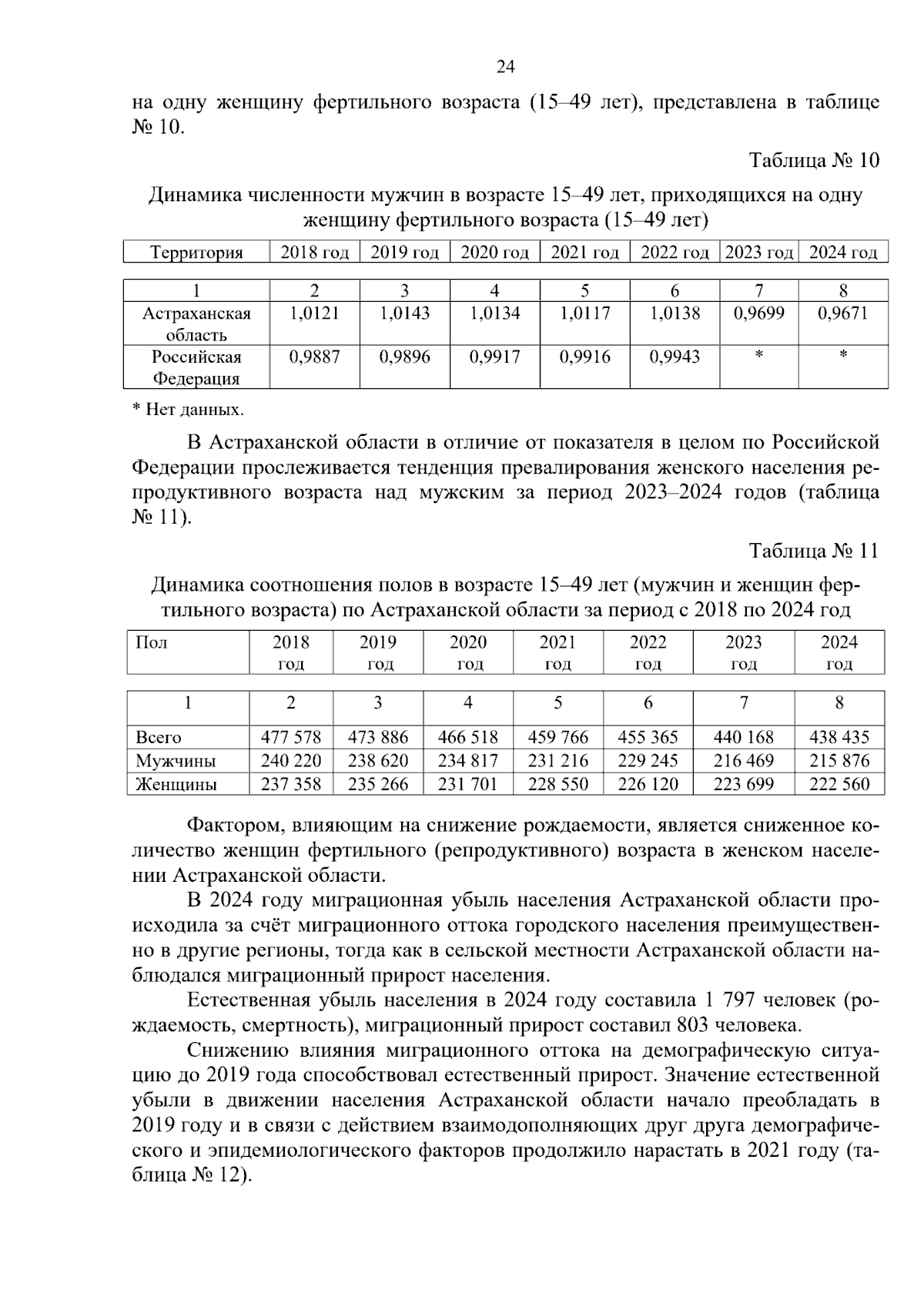 24

на одну женщину фертильного возраста (15–49 лет), представлена в таблице № 10.

Таблица № 10

Динамика численности мужчин в возрасте 15–49 лет, приходящихся на одну женщину фертильного возраста (15–49 лет)

| Территория | 2018 год | 2019 год | 2020 год | 2021 год | 2022 год | 2023 год | 2024 год |
|---|---|---|---|---|---|---|---|
| 1 | 2 | 3 | 4 | 5 | 6 | 7 | 8 |
| Астраханская область | 1,0121 | 1,0143 | 1,0134 | 1,0117 | 1,0138 | 0,9699 | 0,9671 |
| Российская Федерация | 0,9887 | 0,9896 | 0,9917 | 0,9916 | 0,9943 | * | * |

* Нет данных.

В Астраханской области в отличие от показателя в целом по Российской Федерации прослеживается тенденция превалирования женского населения репродуктивного возраста над мужским за период 2023–2024 годов (таблица № 11).

Таблица № 11

Динамика соотношения полов в возрасте 15–49 лет (мужчин и женщин фертильного возраста) по Астраханской области за период с 2018 по 2024 год

| Пол | 2018 год | 2019 год | 2020 год | 2021 год | 2022 год | 2023 год | 2024 год |
|---|---|---|---|---|---|---|---|
| 1 | 2 | 3 | 4 | 5 | 6 | 7 | 8 |
| Всего | 477 578 | 473 886 | 466 518 | 459 766 | 455 365 | 440 168 | 438 435 |
| Мужчины | 240 220 | 238 620 | 234 817 | 231 216 | 229 245 | 216 469 | 215 876 |
| Женщины | 237 358 | 235 266 | 231 701 | 228 550 | 226 120 | 223 699 | 222 560 |

Фактором, влияющим на снижение рождаемости, является сниженное количество женщин фертильного (репродуктивного) возраста в женском населении Астраханской области.

В 2024 году миграционная убыль населения Астраханской области происходила за счёт миграционного оттока городского населения преимущественно в другие регионы, тогда как в сельской местности Астраханской области наблюдался миграционный прирост населения.

Естественная убыль населения в 2024 году составила 1 797 человек (рождаемость, смертность), миграционный прирост составил 803 человека.

Снижению влияния миграционного оттока на демографическую ситуацию до 2019 года способствовал естественный прирост. Значение естественной убыли в движении населения Астраханской области начало преобладать в 2019 году и в связи с действием взаимодополняющих друг друга демографического и эпидемиологического факторов продолжило нарастать в 2021 году (таблица № 12).